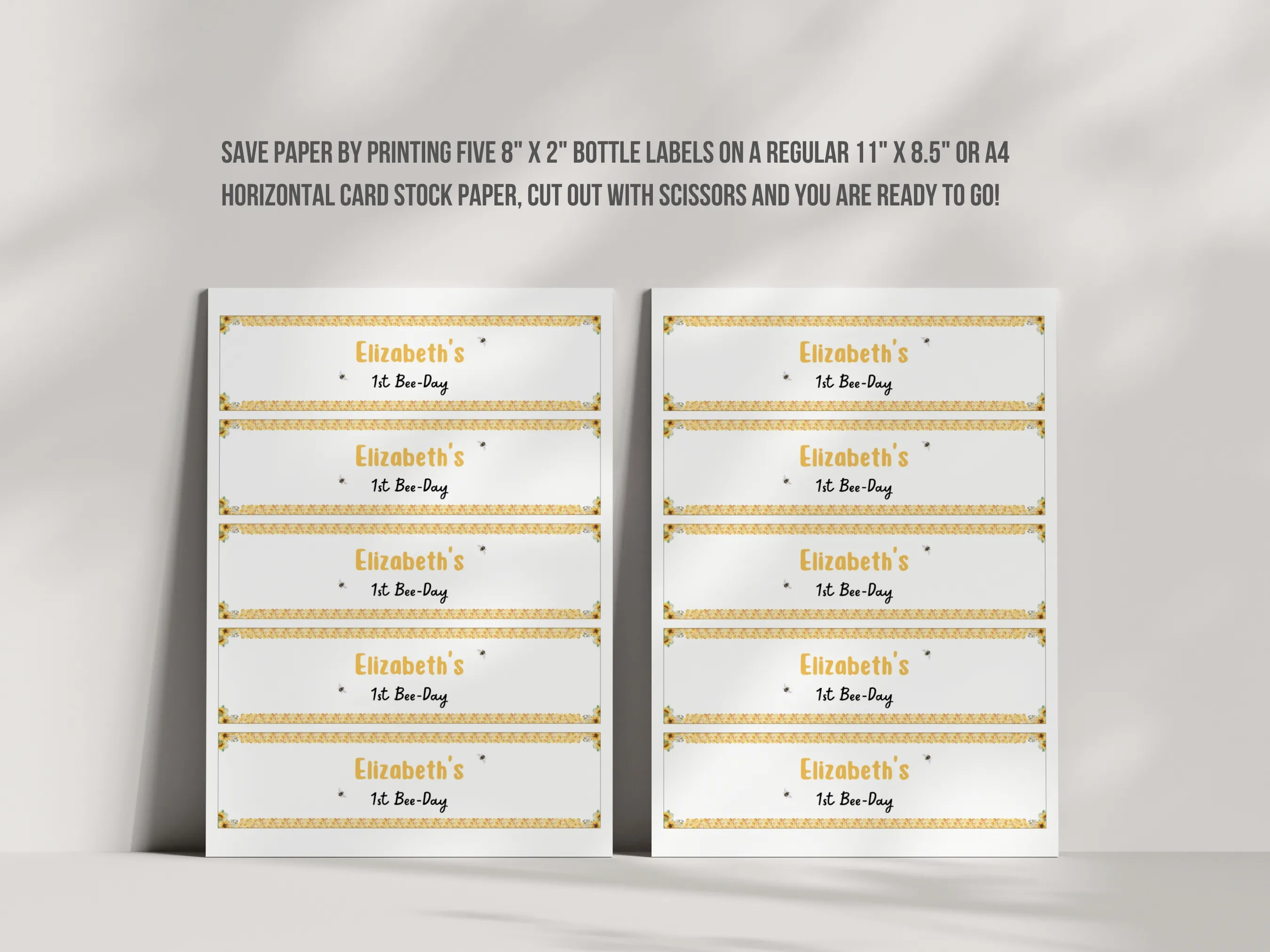 SAVE PAPER BY PRINTING FIVE 8" X 2" BOTTLE LABELS ON A REGULAR 11" X 8.5" OR A4 HORIZONTAL CARD STOCK PAPER, CUT OUT WITH SCISSORS AND YOU ARE READY TO GO!

Elizabeth's
1st Bee-Day

Elizabeth's
1st Bee-Day

Elizabeth's
1st Bee-Day

Elizabeth's
1st Bee-Day

Elizabeth's
1st Bee-Day

Elizabeth's
1st Bee-Day

Elizabeth's
1st Bee-Day

Elizabeth's
1st Bee-Day

Elizabeth's
1st Bee-Day

Elizabeth's
1st Bee-Day